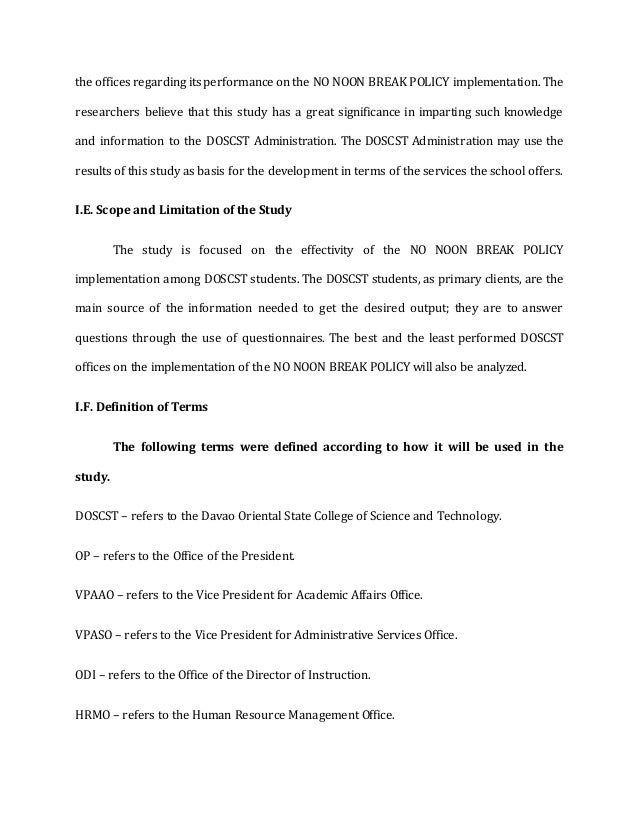 the offices regarding its performance on the NO NOON BREAK POLICY implementation. The researchers believe that this study has a great significance in imparting such knowledge and information to the DOSCST Administration. The DOSCST Administration may use the results of this study as basis for the development in terms of the services the school offers.

I.E. Scope and Limitation of the Study

The study is focused on the effectivity of the NO NOON BREAK POLICY implementation among DOSCST students. The DOSCST students, as primary clients, are the main source of the information needed to get the desired output; they are to answer questions through the use of questionnaires. The best and the least performed DOSCST offices on the implementation of the NO NOON BREAK POLICY will also be analyzed.

I.F. Definition of Terms

The following terms were defined according to how it will be used in the study.

DOSCST – refers to the Davao Oriental State College of Science and Technology.

OP – refers to the Office of the President.

VPAAO – refers to the Vice President for Academic Affairs Office.

VPASO – refers to the Vice President for Administrative Services Office.

ODI – refers to the Office of the Director of Instruction.

HRMO – refers to the Human Resource Management Office.